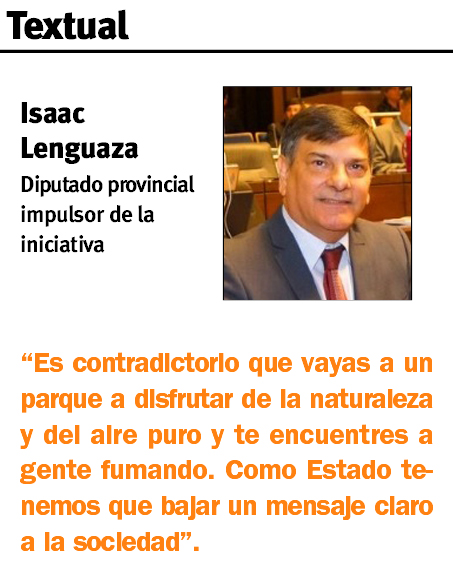 Textual

Isaac Lenguaza

Diputado provincial impulsor de la iniciativa

"Es contradictorio que vayas a un parque a disfrutar de la naturaleza y del aire puro y te encuentres a gente fumando. Como Estado tenemos que bajar un mensaje claro a la sociedad".